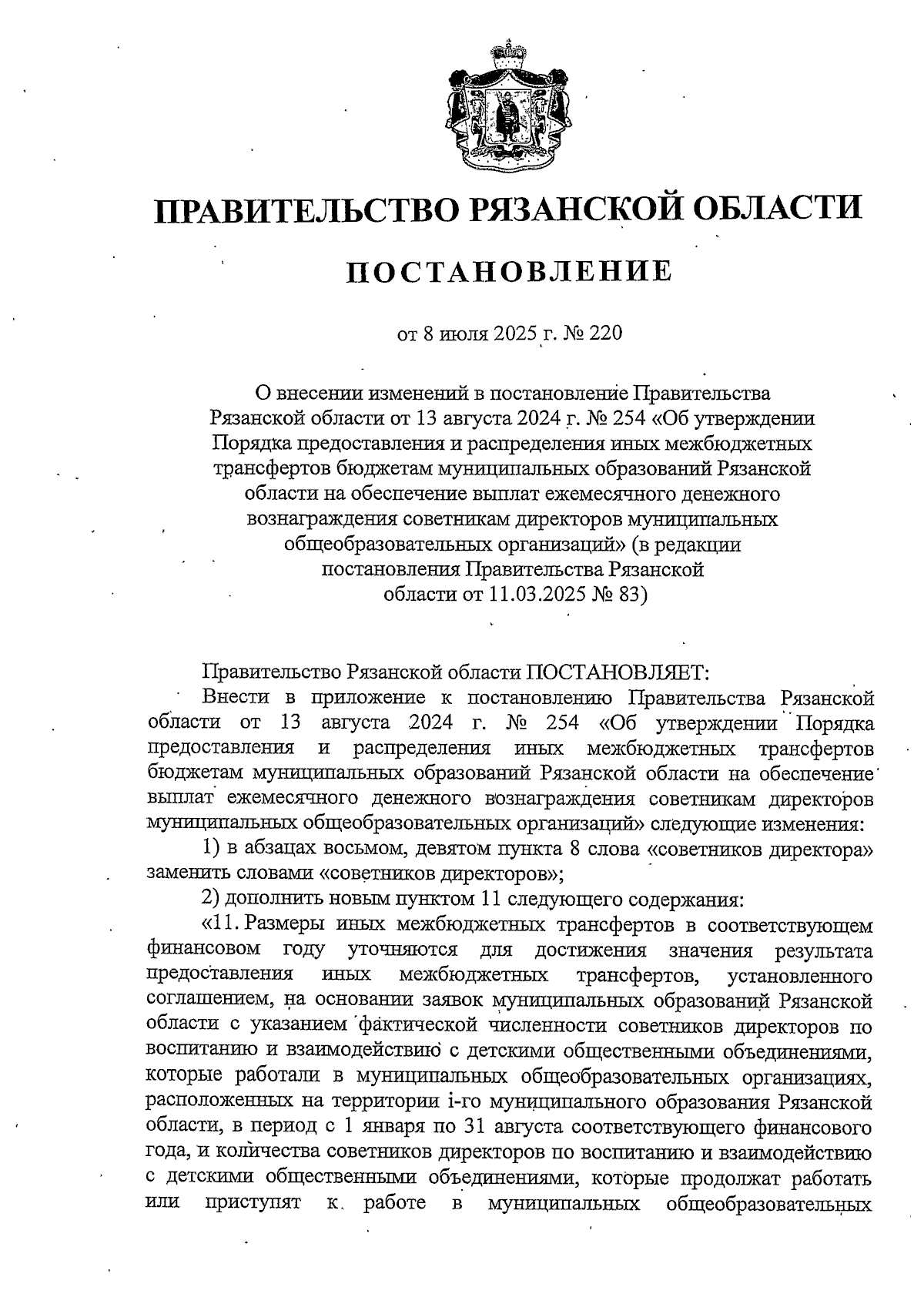 ПРАВИТЕЛЬСТВО РЯЗАНСКОЙ ОБЛАСТИ

ПОСТАНОВЛЕНИЕ

от 8 июля 2025 г. № 220

О внесении изменений в постановление Правительства Рязанской области от 13 августа 2024 г. № 254 «Об утверждении Порядка предоставления и распределения иных межбюджетных трансфертов бюджетам муниципальных образований Рязанской области на обеспечение выплат ежемесячного денежного вознаграждения советникам директоров муниципальных общеобразовательных организаций» (в редакции постановления Правительства Рязанской области от 11.03.2025 № 83)

Правительство Рязанской области ПОСТАНОВЛЯЕТ:

Внести в приложение к постановлению Правительства Рязанской области от 13 августа 2024 г. № 254 «Об утверждении Порядка предоставления и распределения иных межбюджетных трансфертов бюджетам муниципальных образований Рязанской области на обеспечение выплат ежемесячного денежного вознаграждения советникам директоров муниципальных общеобразовательных организаций» следующие изменения:

1) в абзацах восьмом, девятом пункта 8 слова «советников директора» заменить словами «советников директоров»;

2) дополнить новым пунктом 11 следующего содержания:

«11. Размеры иных межбюджетных трансфертов в соответствующем финансовом году уточняются для достижения значения результата предоставления иных межбюджетных трансфертов, установленного соглашением, на основании заявок муниципальных образований Рязанской области с указанием фактической численности советников директоров по воспитанию и взаимодействию с детскими общественными объединениями, которые работали в муниципальных общеобразовательных организациях, расположенных на территории i-го муниципального образования Рязанской области, в период с 1 января по 31 августа соответствующего финансового года, и количества советников директоров по воспитанию и взаимодействию с детскими общественными объединениями, которые продолжат работать или приступят к работе в муниципальных общеобразовательных